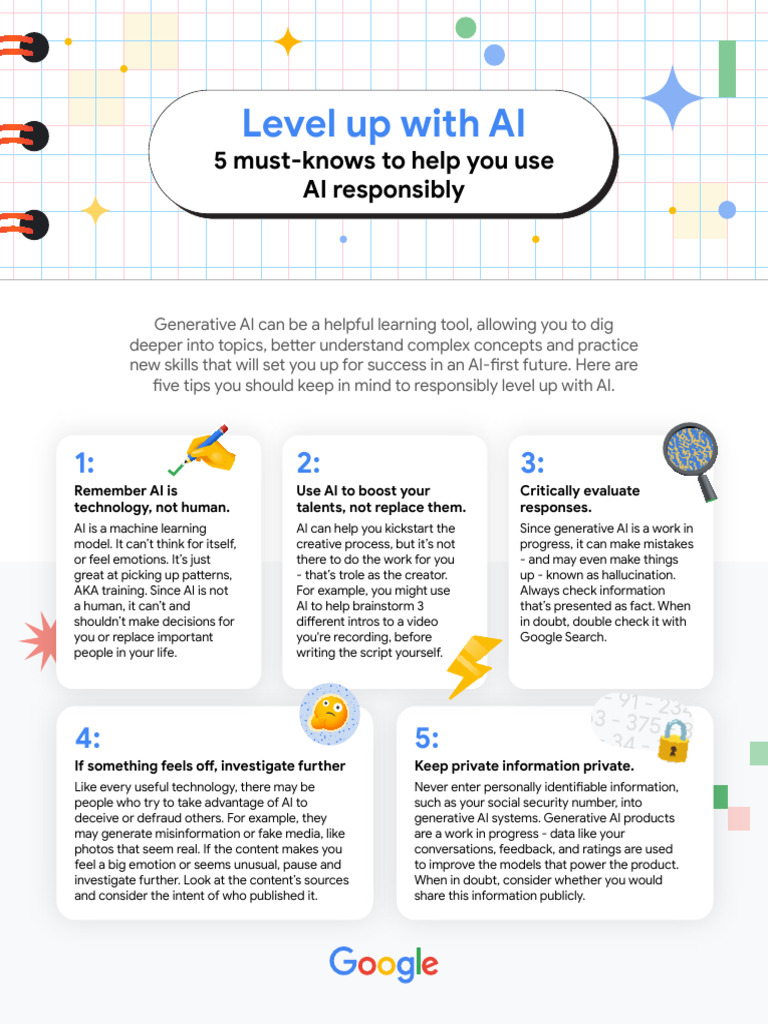 Level up with AI
5 must-knows to help you use AI responsibly

Generative AI can be a helpful learning tool, allowing you to dig deeper into topics, better understand complex concepts and practice new skills that will set you up for success in an AI-first future. Here are five tips you should keep in mind to responsibly level up with AI.

1:
Remember AI is technology, not human.
AI is a machine learning model. It can't think for itself, or feel emotions. It's just great at picking up patterns, AKA training. Since AI is not a human, it can't and shouldn't make decisions for you or replace important people in your life.

2:
Use AI to boost your talents, not replace them.
AI can help you kickstart the creative process, but it's not there to do the work for you - that's trole as the creator. For example, you might use AI to help brainstorm 3 different intros to a video you're recording, before writing the script yourself.

3:
Critically evaluate responses.
Since generative AI is a work in progress, it can make mistakes - and may even make things up - known as hallucination. Always check information that's presented as fact. When in doubt, double check it with Google Search.

4:
If something feels off, investigate further
Like every useful technology, there may be people who try to take advantage of AI to deceive or defraud others. For example, they may generate misinformation or fake media, like photos that seem real. If the content makes you feel a big emotion or seems unusual, pause and investigate further. Look at the content's sources and consider the intent of who published it.

5:
Keep private information private.
Never enter personally identifiable information, such as your social security number, into generative AI systems. Generative AI products are a work in progress - data like your conversations, feedback, and ratings are used to improve the models that power the product. When in doubt, consider whether you would share this information publicly.

Google